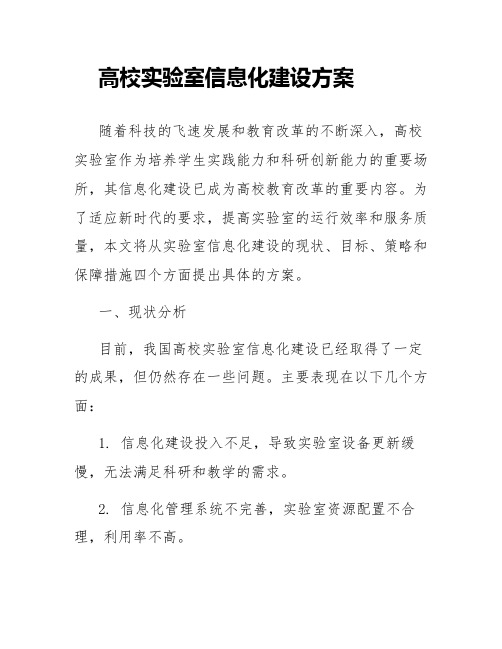 高校实验室信息化建设方案

随着科技的飞速发展和教育改革的不断深入，高校实验室作为培养学生实践能力和科研创新能力的重要场所，其信息化建设已成为高校教育改革的重要内容。为了适应新时代的要求，提高实验室的运行效率和服务质量，本文将从实验室信息化建设的现状、目标、策略和保障措施四个方面提出具体的方案。

一、现状分析

目前，我国高校实验室信息化建设已经取得了一定的成果，但仍然存在一些问题。主要表现在以下几个方面：

1. 信息化建设投入不足，导致实验室设备更新缓慢，无法满足科研和教学的需求。

2. 信息化管理系统不完善，实验室资源配置不合理，利用率不高。